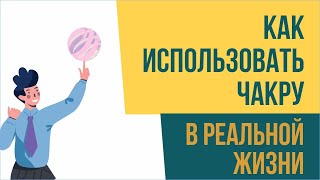 КАК ИСПОЛЬЗОВАТЬ ЧАКРУ

В РЕАЛЬНОЙ ЖИЗНИ